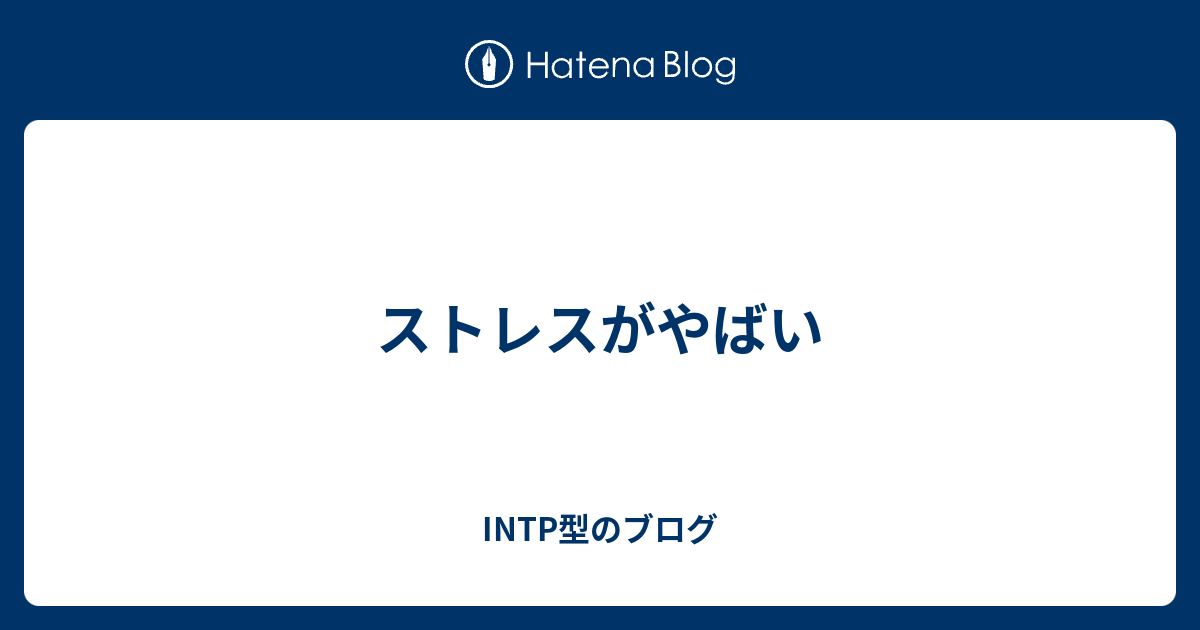 Hatena Blog

ストレスがやばい

INTP型のブログ